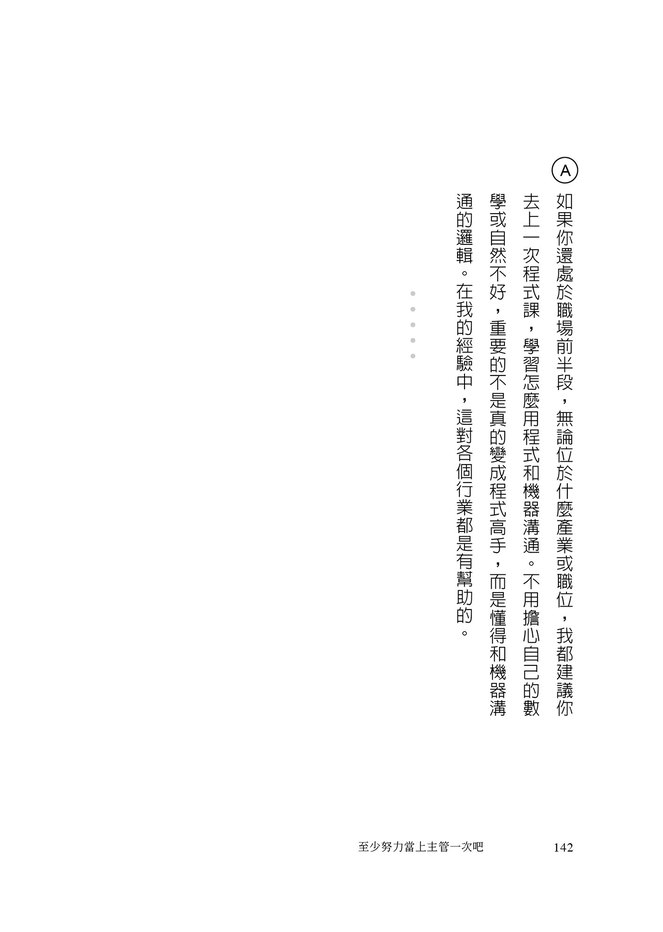 A

如果你還處於職場前半段，無論位於什麼產業或職位，我都建議你去上一次程式課，學習怎麼用程式和機器溝通。不用擔心自己的數學或自然不好，重要的不是真的變成程式高手，而是懂得和機器溝通的邏輯。在我的經驗中，這對各個行業都是有幫助的。

至少努力當上主管一次吧 142